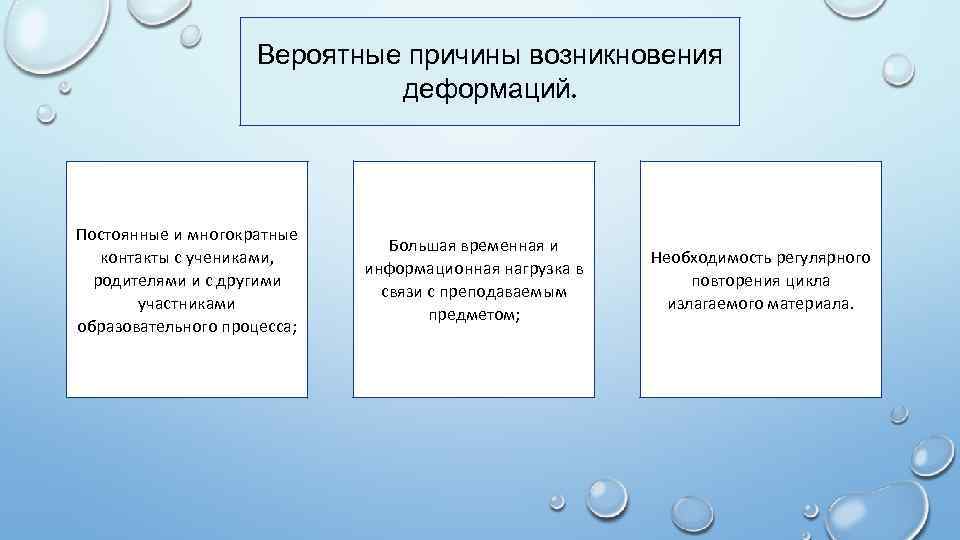 Вероятные причины возникновения деформаций.

Постоянные и многократные контакты с учениками, родителями и с другими участниками образовательного процесса;

Большая временная и информационная нагрузка в связи с преподаваемым предметом;

Необходимость регулярного повторения цикла излагаемого материала.